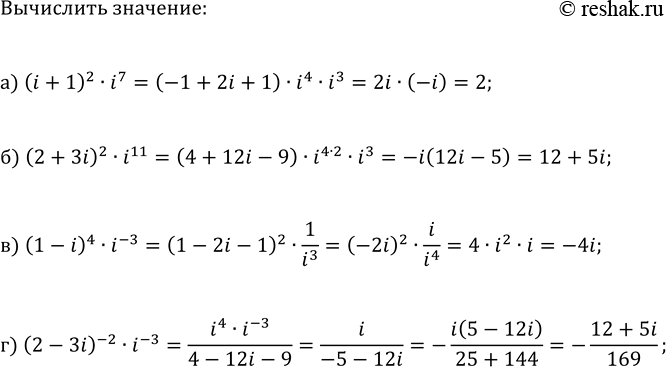 Вычислить значение: © reshak.ru

а) $(i+1)^2 \cdot i^7 = (-1+2i+1) \cdot i^4 \cdot i^3 = 2i \cdot (-i) = 2;$

б) $(2+3i)^2 \cdot i^{11} = (4+12i-9) \cdot i^{4 \cdot 2} \cdot i^3 = -i(12i-5) = 12+5i;$

в) $(1-i)^4 \cdot i^{-3} = (1-2i-1)^2 \cdot \frac{1}{i^3} = (-2i)^2 \cdot \frac{i}{i^4} = 4 \cdot i^2 \cdot i = -4i;$

г) $(2-3i)^{-2} \cdot i^{-3} = \frac{i^4 \cdot i^{-3}}{4-12i-9} = \frac{i}{-5-12i} = -\frac{i(5-12i)}{25+144} = -\frac{12+5i}{169};$